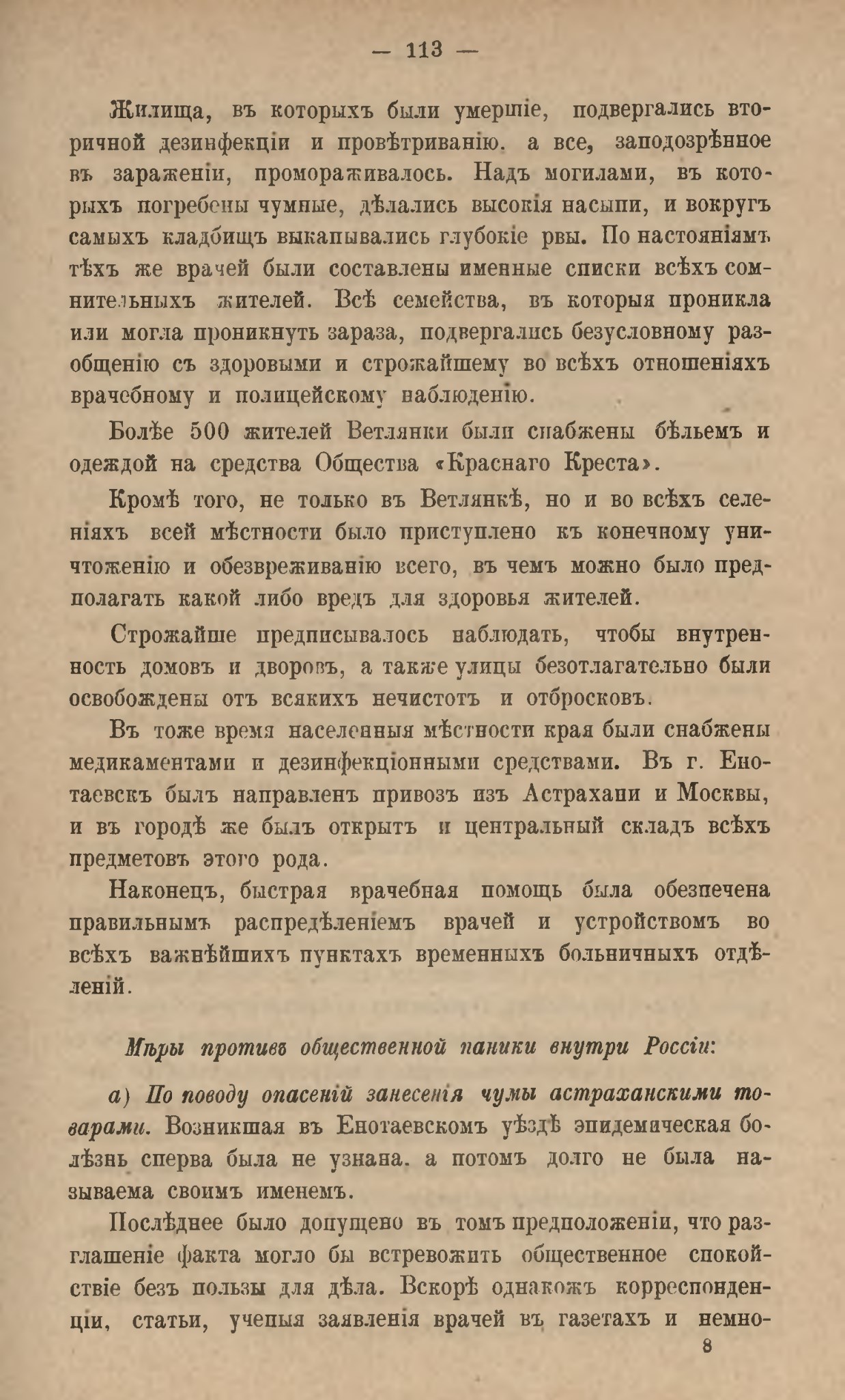 — 113 —

Жилища, въ которыхъ были умершіе, подвергались вторичной дезинфекціи и провѣтриванію. а все, заподозрѣнное въ зараженіи, промораживалось. Надъ могилами, въ которыхъ погребены чумные, дѣлались высокія насыпи, и вокругъ самыхъ кладбищъ выкапывались глубокіе рвы. По настояніямъ тѣхъ же врачей были составлены именные списки всѣхъ сомнительныхъ жителей. Всѣ семейства, въ которыя проникла или могла проникнуть зараза, подвергались безусловному разобщенію съ здоровыми и строжайшему во всѣхъ отношеніяхъ врачебному и полицейскому наблюденію.

Болѣе 500 жителей Ветлянки были снабжены бѣльемъ и одеждой на средства Общества «Краснаго Креста».

Кромѣ того, не только въ Ветлянкѣ, но и во всѣхъ селеніяхъ всей мѣстности было приступлено къ конечному уничтоженію и обезвреживанію всего, въ чемъ можно было предполагать какой либо вредъ для здоровья жителей.

Строжайше предписывалось наблюдать, чтобы внутренность домовъ и дворовъ, а также улицы безотлагательно были освобождены отъ всякихъ нечистотъ и отбросковъ.

Въ тоже время населенныя мѣстности края были снабжены медикаментами и дезинфекціонными средствами. Въ г. Енотаевскъ былъ направленъ привозъ изъ Астрахани и Москвы, и въ городѣ же былъ открытъ и центральный складъ всѣхъ предметовъ этого рода.

Наконецъ, быстрая врачебная помощь была обезпечена правильнымъ распредѣленіемъ врачей и устройствомъ во всѣхъ важнѣйшихъ пунктахъ временныхъ больничныхъ отдѣленій.

Мѣры противъ общественной паники внутри Россіи:

а) По поводу опасеній занесенія чумы астраханскими товарами. Возникшая въ Енотаевскомъ уѣздѣ эпидемическая болѣзнь сперва была не узнана. а потомъ долго не была называема своимъ именемъ.

Послѣднее было допущено въ томъ предположеніи, что разглашеніе факта могло бы встревожить общественное спокойствіе безъ пользы для дѣла. Вскорѣ однакожъ корреспонденціи, статьи, ученыя заявленія врачей въ газетахъ и немно-

8